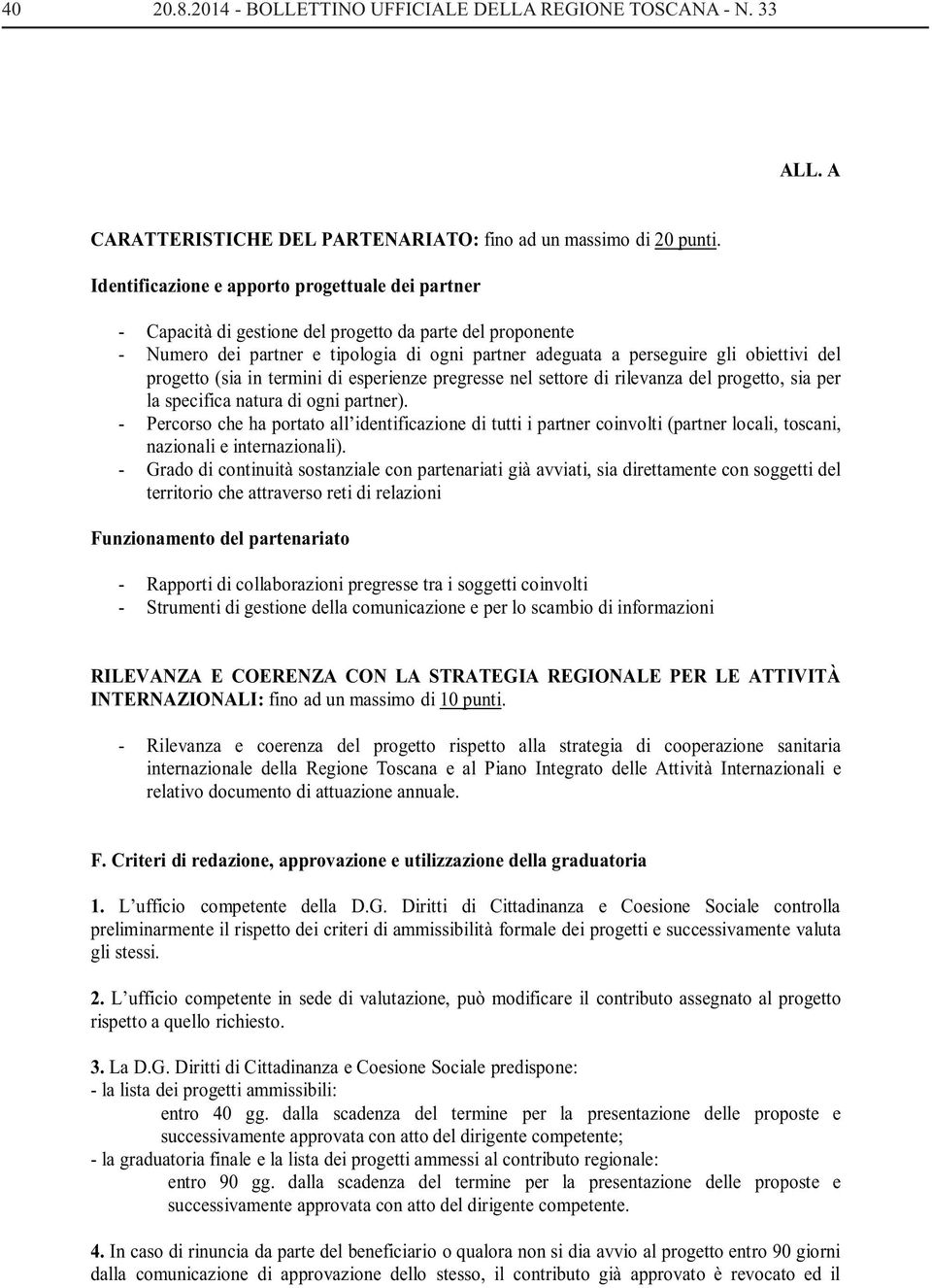 40 20.8.2014 - BOLLETTINO UFFICIALE DELLA REGIONE TOSCANA - N. 33

ALL. A

CARATTERISTICHE DEL PARTENARIATO: fino ad un massimo di 20 punti.

Identificazione e apporto progettuale dei partner

- Capacità di gestione del progetto da parte del proponente
- Numero dei partner e tipologia di ogni partner adeguata a perseguire gli obiettivi del progetto (sia in termini di esperienze pregresse nel settore di rilevanza del progetto, sia per la specifica natura di ogni partner).
- Percorso che ha portato all'identificazione di tutti i partner coinvolti (partner locali, toscani, nazionali e internazionali).
- Grado di continuità sostanziale con partenariati già avviati, sia direttamente con soggetti del territorio che attraverso reti di relazioni

Funzionamento del partenariato

- Rapporti di collaborazioni pregresse tra i soggetti coinvolti
- Strumenti di gestione della comunicazione e per lo scambio di informazioni

RILEVANZA E COERENZA CON LA STRATEGIA REGIONALE PER LE ATTIVITÀ INTERNAZIONALI: fino ad un massimo di 10 punti.

- Rilevanza e coerenza del progetto rispetto alla strategia di cooperazione sanitaria internazionale della Regione Toscana e al Piano Integrato delle Attività Internazionali e relativo documento di attuazione annuale.

F. Criteri di redazione, approvazione e utilizzazione della graduatoria

1. L'ufficio competente della D.G. Diritti di Cittadinanza e Coesione Sociale controlla preliminarmente il rispetto dei criteri di ammissibilità formale dei progetti e successivamente valuta gli stessi.

2. L'ufficio competente in sede di valutazione, può modificare il contributo assegnato al progetto rispetto a quello richiesto.

3. La D.G. Diritti di Cittadinanza e Coesione Sociale predispone:
- la lista dei progetti ammissibili:
entro 40 gg. dalla scadenza del termine per la presentazione delle proposte e successivamente approvata con atto del dirigente competente;
- la graduatoria finale e la lista dei progetti ammessi al contributo regionale:
entro 90 gg. dalla scadenza del termine per la presentazione delle proposte e successivamente approvata con atto del dirigente competente.

4. In caso di rinuncia da parte del beneficiario o qualora non si dia avvio al progetto entro 90 giorni dalla comunicazione di approvazione dello stesso, il contributo già approvato è revocato ed il